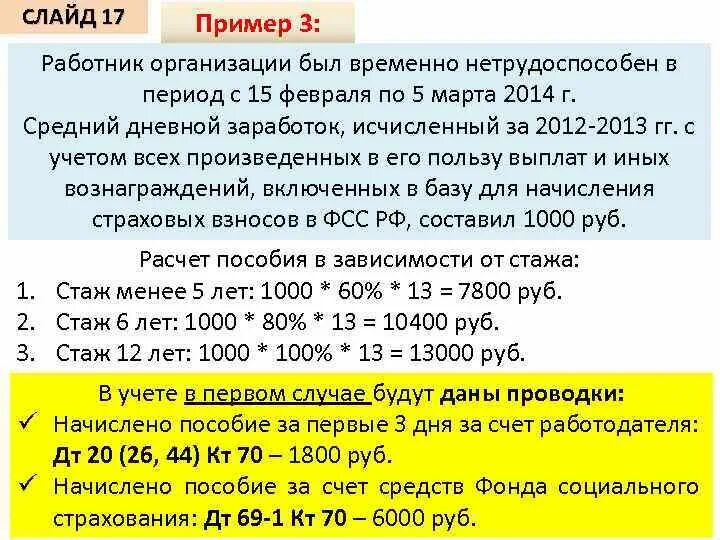 СЛАЙД 17

Пример 3:

Работник организации был временно нетрудоспособен в период с 15 февраля по 5 марта 2014 г.
Средний дневной заработок, исчисленный за 2012-2013 гг. с учетом всех произведенных в его пользу выплат и иных вознаграждений, включенных в базу для начисления страховых взносов в ФСС РФ, составил 1000 руб.

Расчет пособия в зависимости от стажа:
1. Стаж менее 5 лет: 1000 * 60% * 13 = 7800 руб.
2. Стаж 6 лет: 1000 * 80% * 13 = 10400 руб.
3. Стаж 12 лет: 1000 * 100% * 13 = 13000 руб.

В учете в первом случае будут даны проводки:
✓ Начислено пособие за первые 3 дня за счет работодателя: Дт 20 (26, 44) Кт 70 – 1800 руб.
✓ Начислено пособие за счет средств Фонда социального страхования: Дт 69-1 Кт 70 – 6000 руб.